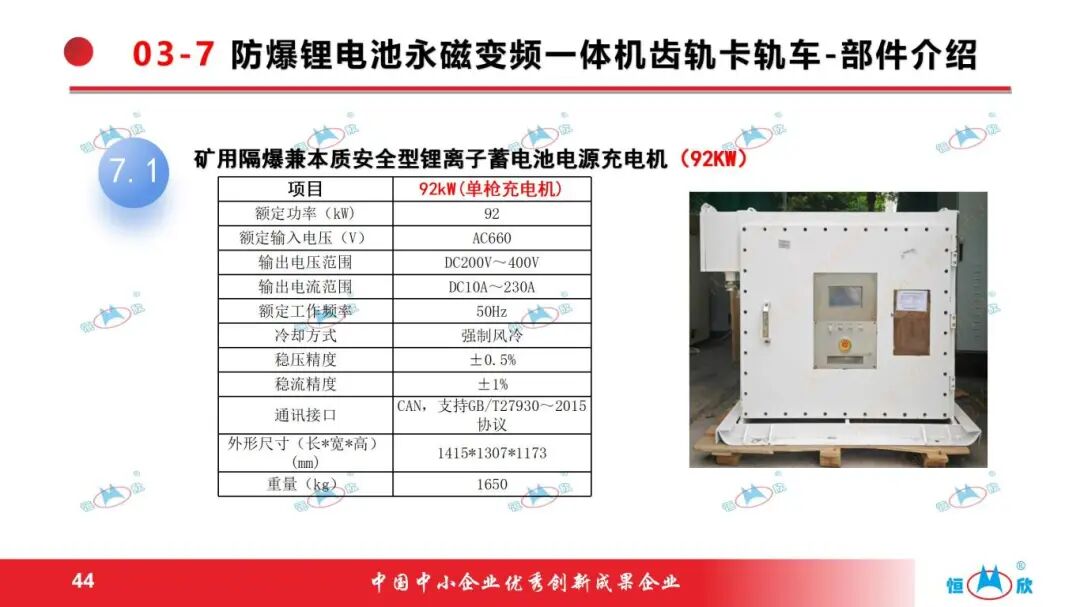 03-7 防爆锂电池永磁变频一体机齿轨卡轨车-部件介绍

7.1

矿用隔爆兼本质安全型锂离子蓄电池电源充电机（92KW）

| 项目 | 92kW（单枪充电机） |
|---|---|
| 额定功率（kW） | 92 |
| 额定输入电压（V） | AC660 |
| 输出电压范围 | DC200V～400V |
| 输出电流范围 | DC10A～230A |
| 额定工作频率 | 50Hz |
| 冷却方式 | 强制风冷 |
| 稳压精度 | ±0.5% |
| 稳流精度 | ±1% |
| 通讯接口 | CAN，支持GB/T27930～2015协议 |
| 外形尺寸（长*宽*高）(mm) | 1415*1307*1173 |
| 重量（kg） | 1650 |

44

中国中小企业优秀创新成果企业

恒欣®

恒欣